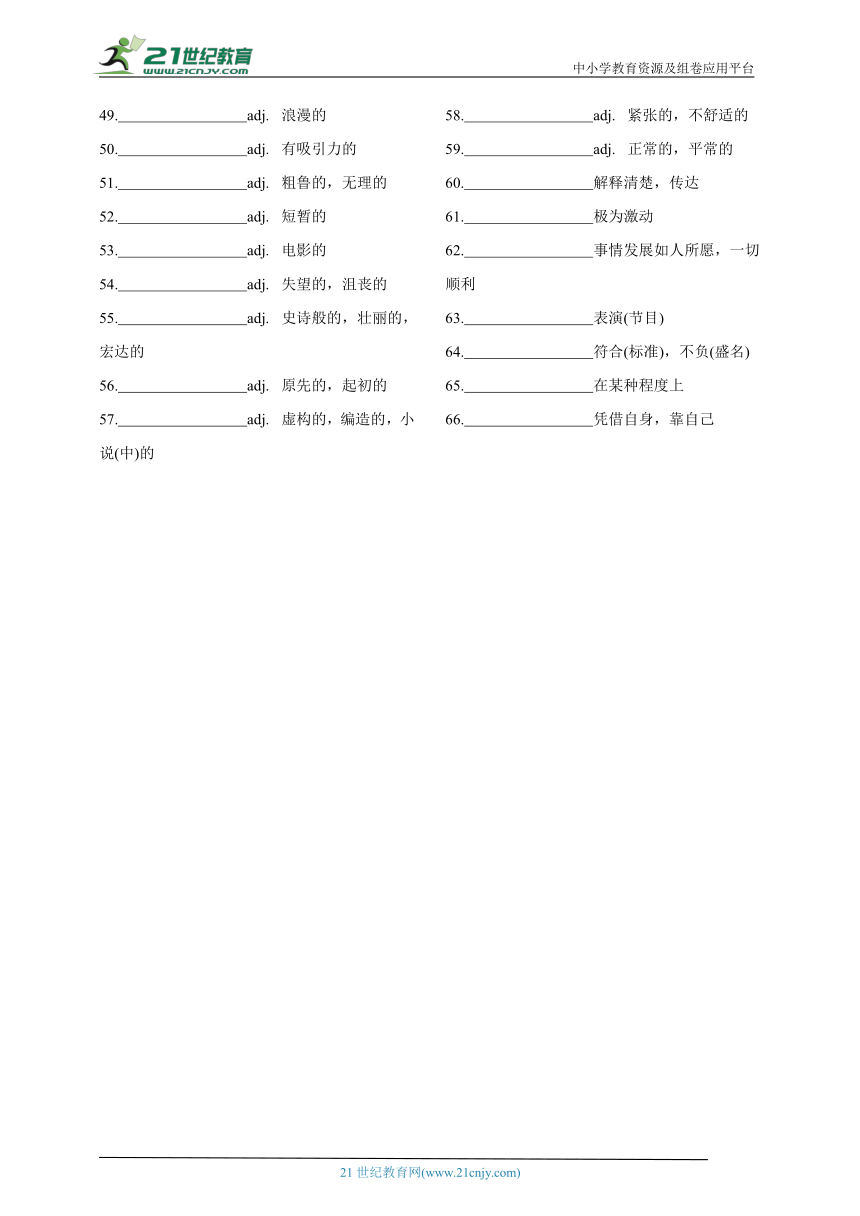 21世纪教育
www.21cnjy.com
中小学教育资源及组卷应用平台

49.________________adj. 浪漫的

50.________________adj. 有吸引力的

51.________________adj. 粗鲁的，无理的

52.________________adj. 短暂的

53.________________adj. 电影的

54.________________adj. 失望的，沮丧的

55.________________adj. 史诗般的，壮丽的，宏达的

56.________________adj. 原先的，起初的

57.________________adj. 虚构的，编造的，小说(中)的

58.________________adj. 紧张的，不舒适的

59.________________adj. 正常的，平常的

60.________________解释清楚，传达

61.________________极为激动

62.________________事情发展如人所愿，一切顺利

63.________________表演(节目)

64.________________符合(标准)，不负(盛名)

65.________________在某种程度上

66.________________凭借自身，靠自己

21 世纪教育网(www.21cnjy.com)